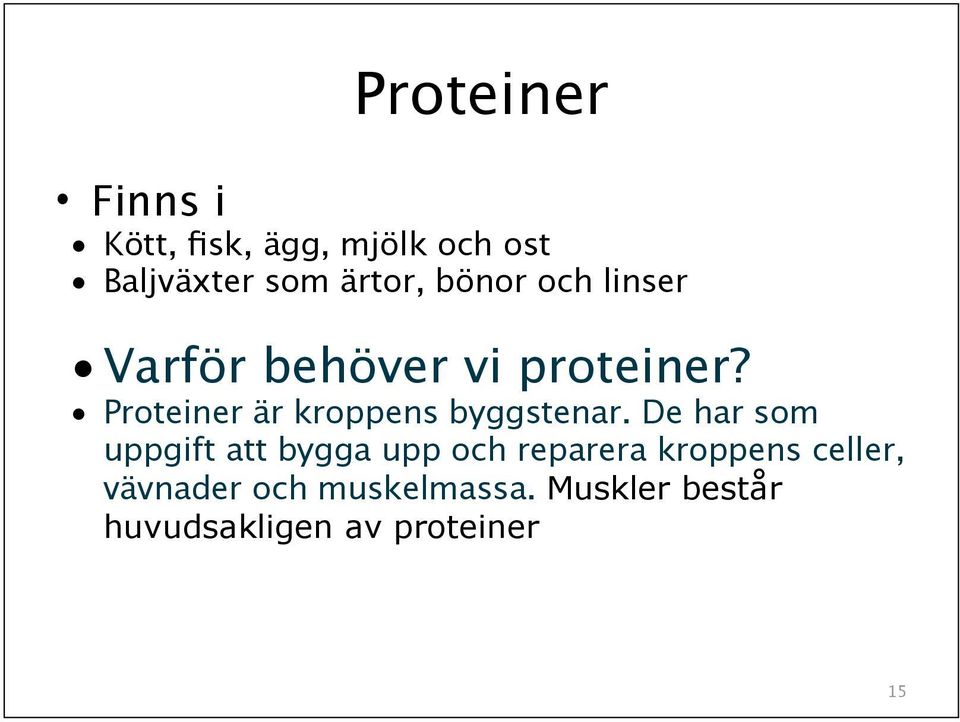 Proteiner

• Finns i
• Kött, fisk, ägg, mjölk och ost
• Baljväxter som ärtor, bönor och linser

• Varför behöver vi proteiner?
• Proteiner är kroppens byggstenar. De har som uppgift att bygga upp och reparera kroppens celler, vävnader och muskelmassa. Muskler består huvudsakligen av proteiner

15